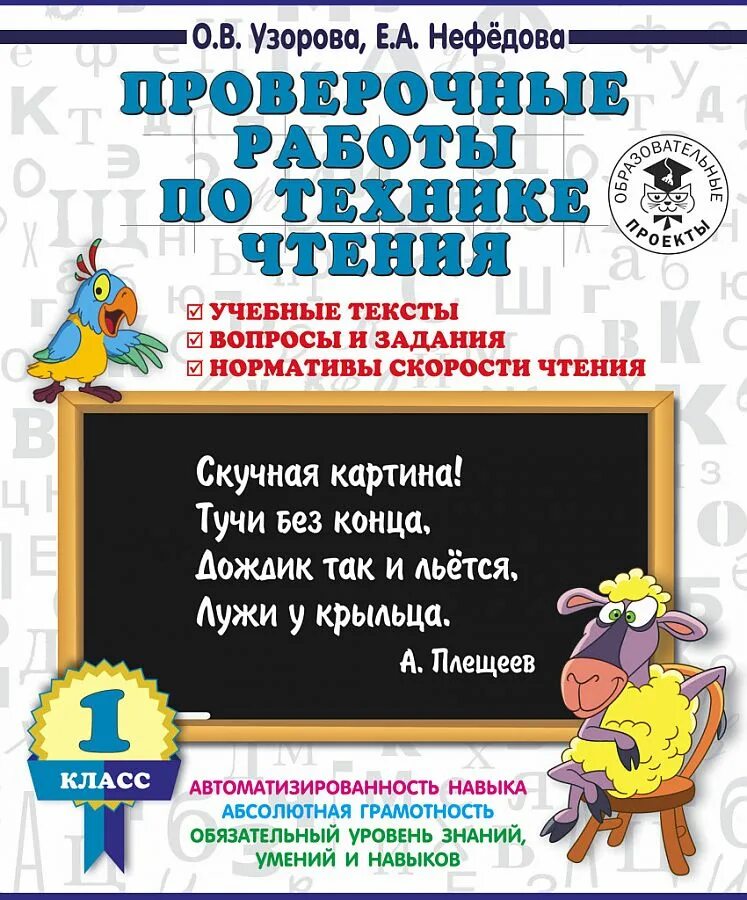 О.В. Узорова, Е.А. Нефёдова

ПРОВЕРОЧНЫЕ РАБОТЫ ПО ТЕХНИКЕ ЧТЕНИЯ

ОБРАЗОВАТЕЛЬНЫЕ ПРОЕКТЫ

☑ УЧЕБНЫЕ ТЕКСТЫ
☑ ВОПРОСЫ И ЗАДАНИЯ
☑ НОРМАТИВЫ СКОРОСТИ ЧТЕНИЯ

Скучная картина!
Тучи без конца,
Дождик так и льётся,
Лужи у крыльца.
А. Плещеев

1 КЛАСС

АВТОМАТИЗИРОВАННОСТЬ НАВЫКА
АБСОЛЮТНАЯ ГРАМОТНОСТЬ
ОБЯЗАТЕЛЬНЫЙ УРОВЕНЬ ЗНАНИЙ, УМЕНИЙ И НАВЫКОВ